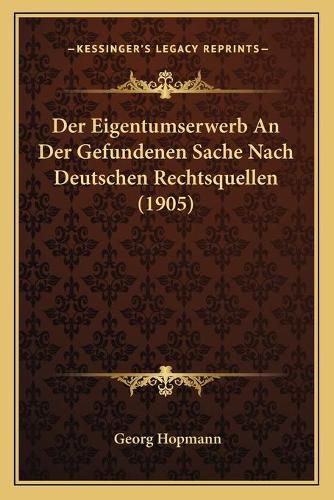 —KESSINGER'S LEGACY REPRINTS—

Der Eigentumserwerb An Der Gefundenen Sache Nach Deutschen Rechtsquellen (1905)

Georg Hopmann